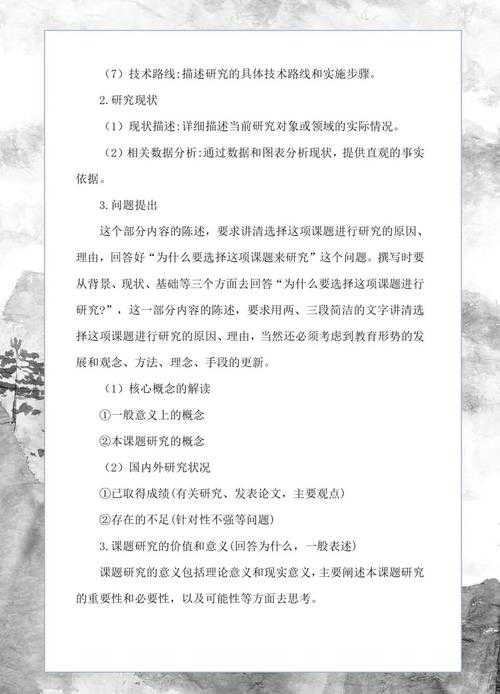 （7）技术路线:描述研究的具体技术路线和实施步骤。

2.研究现状

（1）现状描述:详细描述当前研究对象或领域的实际情况。

（2）相关数据分析:通过数据和图表分析现状，提供直观的事实依据。

3.问题提出

这个部分内容的陈述，要求讲清选择这项课题进行研究的原因、理由，回答好“为什么要选择这项课题来研究”这个问题。撰写时要从背景、现状、基础等三个方面去回答“为什么要选择这项课题进行研究?”，这一部分内容的陈述，要求用两、三段简洁的文字讲清选择这项课题进行研究的原因、理由，当然还必须考虑到教育形势的发展和观念、方法、理念、手段的更新。

（1）核心概念的解读

①一般意义上的概念

②本课题研究的概念

（2）国内外研究状况

①已取得成绩(有关研究、发表论文，主要观点)

②存在的不足(针对性不强等问题)

3.课题研究的价值和意义(回答为什么，一般表述)

课题研究的意义包括理论意义和现实意义，主要阐述本课题研究的重要性和必要性，以及可能性等方面去思考。